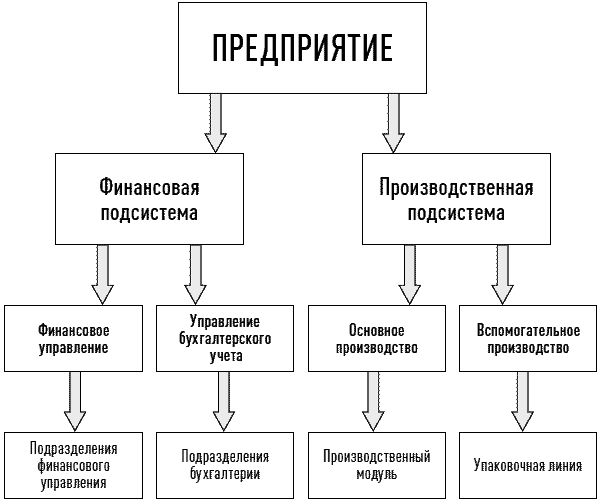 ПРЕДПРИЯТИЕ

Финансовая подсистема

Производственная подсистема

Финансовое управление

Управление бухгалтерского учета

Основное производство

Вспомогательное производство

Подразделения финансового управления

Подразделения бухгалтерии

Производственный модуль

Упаковочная линия